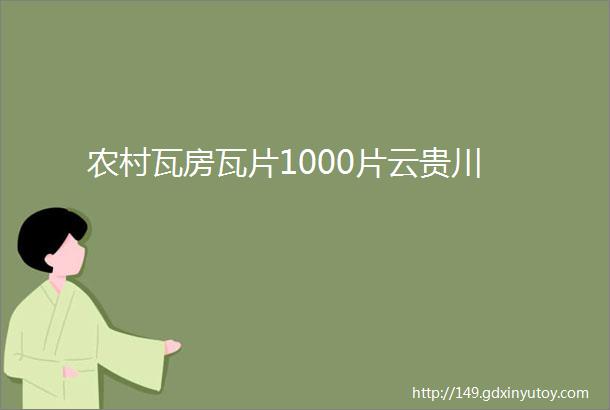 农村瓦房瓦片1000片云贵川

http://149.gdxinyutoy.com